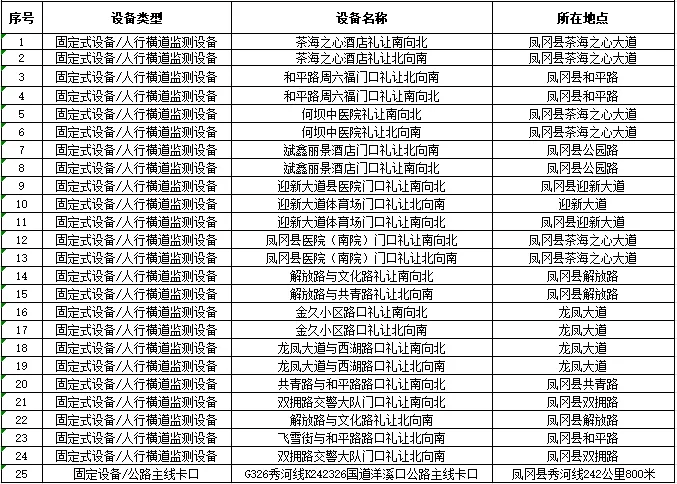 | 序号 | 设备类型 | 设备名称 | 所在地点 |
|---|---|---|---|
| 1 | 固定式设备/人行横道监测设备 | 茶海之心酒店礼让南向北 | 凤冈县茶海之心大道 |
| 2 | 固定式设备/人行横道监测设备 | 茶海之心酒店礼让北向南 | 凤冈县茶海之心大道 |
| 3 | 固定式设备/人行横道监测设备 | 和平路周六福门口礼让北向南 | 凤冈县和平路 |
| 4 | 固定式设备/人行横道监测设备 | 和平路周六福门口礼让南向北 | 凤冈县和平路 |
| 5 | 固定式设备/人行横道监测设备 | 何坝中医院礼让南向北 | 凤冈县茶海之心大道 |
| 6 | 固定式设备/人行横道监测设备 | 何坝中医院礼让北向南 | 凤冈县茶海之心大道 |
| 7 | 固定式设备/人行横道监测设备 | 斌鑫丽景酒店门口礼让北向南 | 凤冈县公园路 |
| 8 | 固定式设备/人行横道监测设备 | 斌鑫丽景酒店门口礼让南向北 | 凤冈县公园路 |
| 9 | 固定式设备/人行横道监测设备 | 迎新大道县医院门口礼让南向北 | 凤冈县迎新大道 |
| 10 | 固定式设备/人行横道监测设备 | 迎新大道体育场门口礼让北向南 | 迎新大道 |
| 11 | 固定式设备/人行横道监测设备 | 迎新大道体育场门口礼让南向北 | 凤冈县迎新大道 |
| 12 | 固定式设备/人行横道监测设备 | 凤冈县医院（南院）门口礼让南向北 | 凤冈县茶海之心大道 |
| 13 | 固定式设备/人行横道监测设备 | 凤冈县医院（南院）门口礼让北向南 | 凤冈县茶海之心大道 |
| 14 | 固定式设备/人行横道监测设备 | 解放路与文化路礼让南向北 | 凤冈县解放路 |
| 15 | 固定式设备/人行横道监测设备 | 解放路与共青路礼让北向南 | 凤冈县解放路 |
| 16 | 固定式设备/人行横道监测设备 | 金久小区路口礼让南向北 | 龙凤大道 |
| 17 | 固定式设备/人行横道监测设备 | 金久小区路口礼让北向南 | 龙凤大道 |
| 18 | 固定式设备/人行横道监测设备 | 龙凤大道与西湖路口礼让南向北 | 龙凤大道 |
| 19 | 固定式设备/人行横道监测设备 | 龙凤大道与西湖路口礼让北向南 | 龙凤大道 |
| 20 | 固定式设备/人行横道监测设备 | 共青路与和平路路口礼让南向北 | 凤冈县共青路 |
| 21 | 固定式设备/人行横道监测设备 | 双拥路交警大队门口礼让南向北 | 凤冈县双拥路 |
| 22 | 固定式设备/人行横道监测设备 | 解放路与文化路礼让北向南 | 凤冈县解放路 |
| 23 | 固定式设备/人行横道监测设备 | 飞雪街与和平路路口礼让北向南 | 凤冈县和平路 |
| 24 | 固定式设备/人行横道监测设备 | 双拥路交警大队门口礼让北向南 | 凤冈县双拥路 |
| 25 | 固定设备/公路主线卡口 | G326秀河线K242326国道洋溪口公路主线卡口 | 凤冈县秀河线242公里800米 |